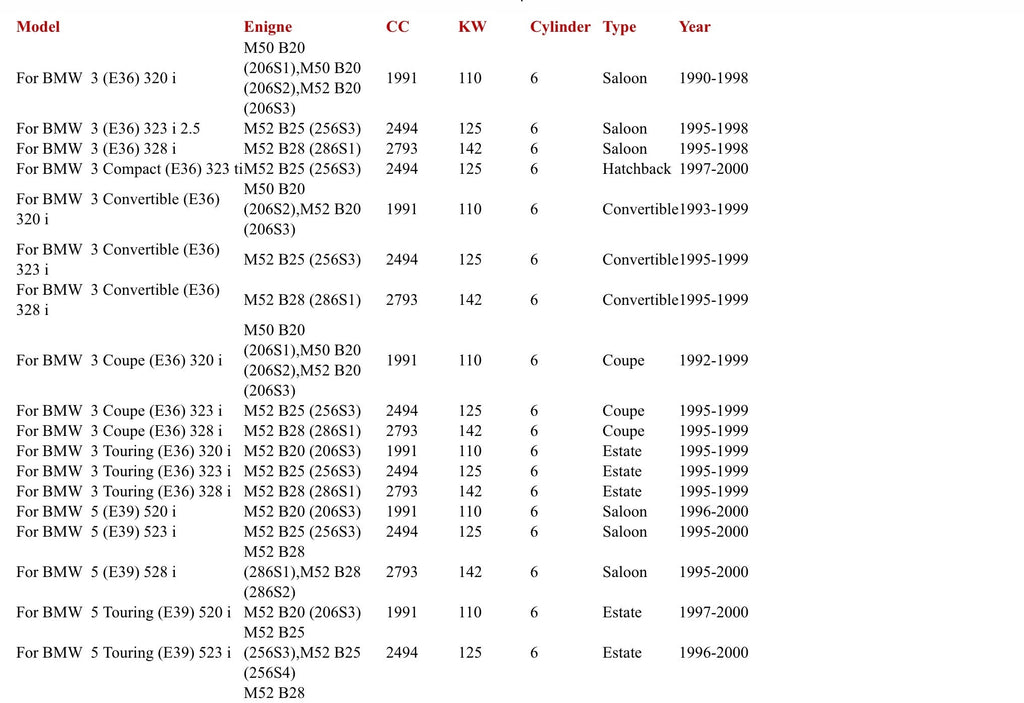 | Model | Enigne | CC | KW | Cylinder | Type | Year |
|---|---|---|---|---|---|---|
| For BMW 3 (E36) 320 i | M50 B20 (206S1),M50 B20 (206S2),M52 B20 (206S3) | 1991 | 110 | 6 | Saloon | 1990-1998 |
| For BMW 3 (E36) 323 i 2.5 | M52 B25 (256S3) | 2494 | 125 | 6 | Saloon | 1995-1998 |
| For BMW 3 (E36) 328 i | M52 B28 (286S1) | 2793 | 142 | 6 | Saloon | 1995-1998 |
| For BMW 3 Compact (E36) 323 ti | M52 B25 (256S3) | 2494 | 125 | 6 | Hatchback | 1997-2000 |
| For BMW 3 Convertible (E36) 320 i | M50 B20 (206S2),M52 B20 (206S3) | 1991 | 110 | 6 | Convertible | 1993-1999 |
| For BMW 3 Convertible (E36) 323 i | M52 B25 (256S3) | 2494 | 125 | 6 | Convertible | 1995-1999 |
| For BMW 3 Convertible (E36) 328 i | M52 B28 (286S1) | 2793 | 142 | 6 | Convertible | 1995-1999 |
| For BMW 3 Coupe (E36) 320 i | M50 B20 (206S1),M50 B20 (206S2),M52 B20 (206S3) | 1991 | 110 | 6 | Coupe | 1992-1999 |
| For BMW 3 Coupe (E36) 323 i | M52 B25 (256S3) | 2494 | 125 | 6 | Coupe | 1995-1999 |
| For BMW 3 Coupe (E36) 328 i | M52 B28 (286S1) | 2793 | 142 | 6 | Coupe | 1995-1999 |
| For BMW 3 Touring (E36) 320 i | M52 B20 (206S3) | 1991 | 110 | 6 | Estate | 1995-1999 |
| For BMW 3 Touring (E36) 323 i | M52 B25 (256S3) | 2494 | 125 | 6 | Estate | 1995-1999 |
| For BMW 3 Touring (E36) 328 i | M52 B28 (286S1) | 2793 | 142 | 6 | Estate | 1995-1999 |
| For BMW 5 (E39) 520 i | M52 B20 (206S3) | 1991 | 110 | 6 | Saloon | 1996-2000 |
| For BMW 5 (E39) 523 i | M52 B25 (256S3) | 2494 | 125 | 6 | Saloon | 1995-2000 |
| For BMW 5 (E39) 528 i | M52 B28 (286S1),M52 B28 (286S2) | 2793 | 142 | 6 | Saloon | 1995-2000 |
| For BMW 5 Touring (E39) 520 i | M52 B20 (206S3) | 1991 | 110 | 6 | Estate | 1997-2000 |
| For BMW 5 Touring (E39) 523 i | M52 B25 (256S3),M52 B25 (256S4) | 2494 | 125 | 6 | Estate | 1996-2000 |
| | M52 B28 | | | | | |